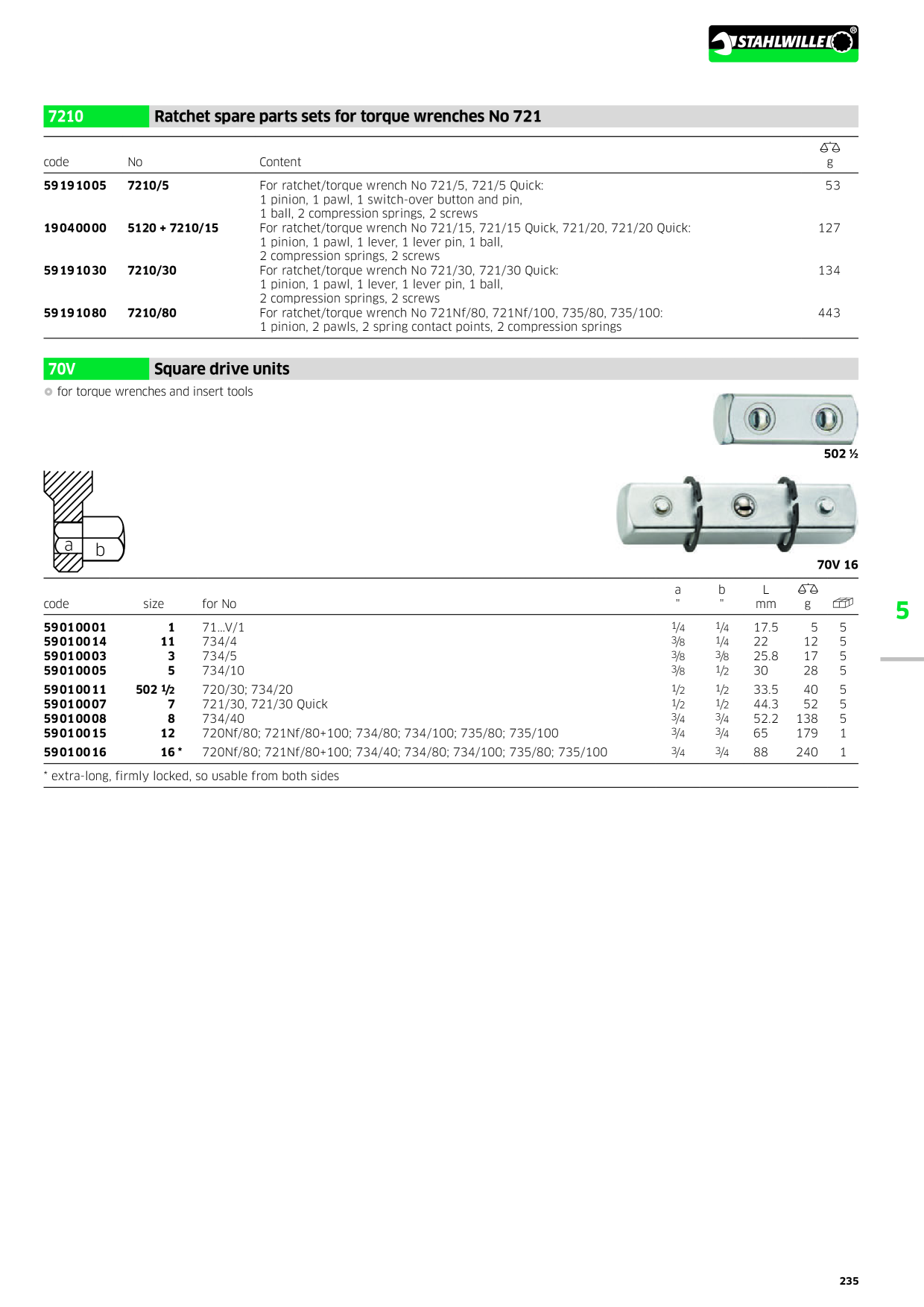 STAHLWILLE®

7210 Ratchet spare parts sets for torque wrenches No 721

| code | No | Content | g |
|---|---|---|---|
| 59191005 | 7210/5 | For ratchet/torque wrench No 721/5, 721/5 Quick: 1 pinion, 1 pawl, 1 switch-over button and pin, 1 ball, 2 compression springs, 2 screws | 53 |
| 19040000 | 5120 + 7210/15 | For ratchet/torque wrench No 721/15, 721/15 Quick, 721/20, 721/20 Quick: 1 pinion, 1 pawl, 1 lever, 1 lever pin, 1 ball, 2 compression springs, 2 screws | 127 |
| 59191030 | 7210/30 | For ratchet/torque wrench No 721/30, 721/30 Quick: 1 pinion, 1 pawl, 1 lever, 1 lever pin, 1 ball, 2 compression springs, 2 screws | 134 |
| 59191080 | 7210/80 | For ratchet/torque wrench No 721Nf/80, 721Nf/100, 735/80, 735/100: 1 pinion, 2 pawls, 2 spring contact points, 2 compression springs | 443 |

70V Square drive units

for torque wrenches and insert tools

502 ½

a b

70V 16

| code | size | for No | a " | b " | L mm | g | |
|---|---|---|---|---|---|---|---|
| 59010001 | 1 | 71...V/1 | 1/4 | 1/4 | 17.5 | 5 | 5 |
| 59010014 | 11 | 734/4 | 3/8 | 1/4 | 22 | 12 | 5 |
| 59010003 | 3 | 734/5 | 3/8 | 3/8 | 25.8 | 17 | 5 |
| 59010005 | 5 | 734/10 | 3/8 | 1/2 | 30 | 28 | 5 |
| 59010011 | 502 1/2 | 720/30; 734/20 | 1/2 | 1/2 | 33.5 | 40 | 5 |
| 59010007 | 7 | 721/30, 721/30 Quick | 1/2 | 1/2 | 44.3 | 52 | 5 |
| 59010008 | 8 | 734/40 | 3/4 | 3/4 | 52.2 | 138 | 5 |
| 59010015 | 12 | 720Nf/80; 721Nf/80+100; 734/80; 734/100; 735/80; 735/100 | 3/4 | 3/4 | 65 | 179 | 1 |
| 59010016 | 16 * | 720Nf/80; 721Nf/80+100; 734/40; 734/80; 734/100; 735/80; 735/100 | 3/4 | 3/4 | 88 | 240 | 1 |

* extra-long, firmly locked, so usable from both sides

5

235